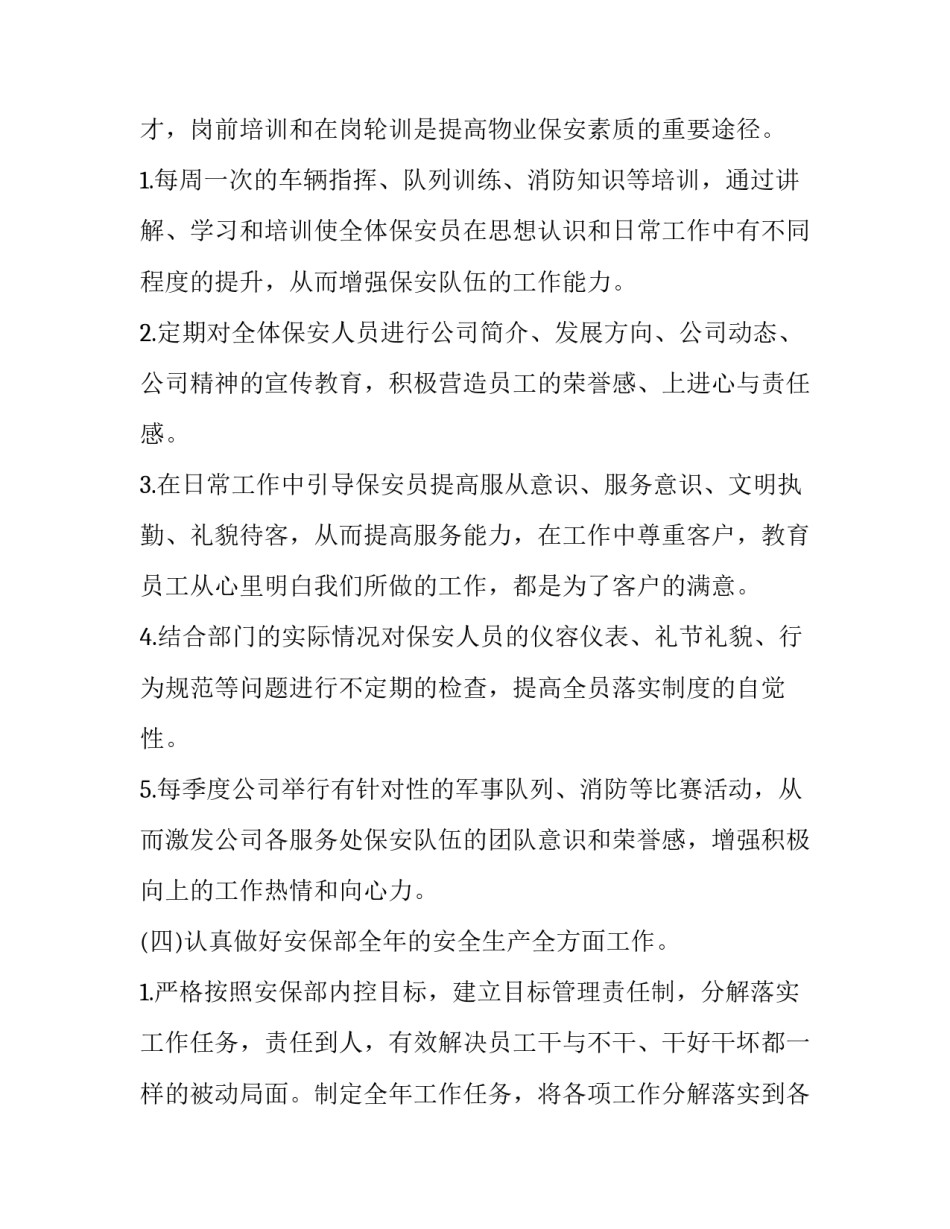 才，岗前培训和在岗轮训是提高物业保安素质的重要途径。

1.每周一次的车辆指挥、队列训练、消防知识等培训，通过讲解、学习和培训使全体保安员在思想认识和日常工作中有不同程度的提升，从而增强保安队伍的工作能力。

2.定期对全体保安人员进行公司简介、发展方向、公司动态、公司精神的宣传教育，积极营造员工的荣誉感、上进心与责任感。

3.在日常工作中引导保安员提高服从意识、服务意识、文明执勤、礼貌待客，从而提高服务能力，在工作中尊重客户，教育员工从心里明白我们所做的工作，都是为了客户的满意。

4.结合部门的实际情况对保安人员的仪容仪表、礼节礼貌、行为规范等问题进行不定期的检查，提高全员落实制度的自觉性。

5.每季度公司举行有针对性的军事队列、消防等比赛活动，从而激发公司各服务处保安队伍的团队意识和荣誉感，增强积极向上的工作热情和向心力。

(四)认真做好安保部全年的安全生产全方面工作。

1.严格按照安保部内控目标，建立目标管理责任制，分解落实工作任务，责任到人，有效解决员工干与不干、干好干坏都一样的被动局面。制定全年工作任务，将各项工作分解落实到各